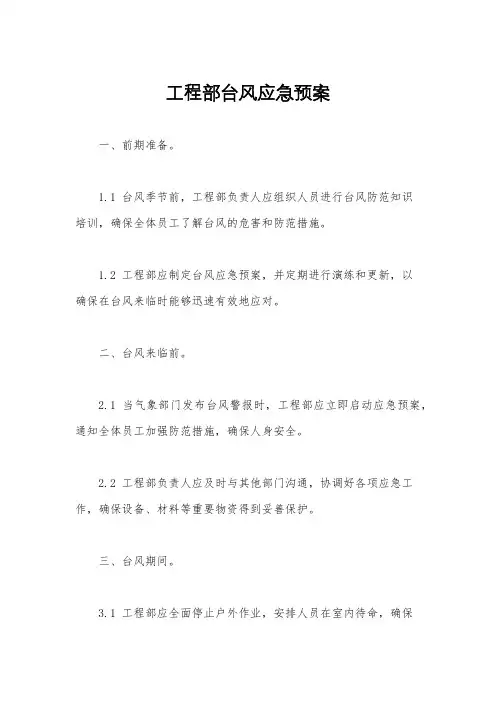 工程部台风应急预案

一、前期准备。

1.1 台风季节前，工程部负责人应组织人员进行台风防范知识培训，确保全体员工了解台风的危害和防范措施。

1.2 工程部应制定台风应急预案，并定期进行演练和更新，以确保在台风来临时能够迅速有效地应对。

二、台风来临前。

2.1 当气象部门发布台风警报时，工程部应立即启动应急预案，通知全体员工加强防范措施，确保人身安全。

2.2 工程部负责人应及时与其他部门沟通，协调好各项应急工作，确保设备、材料等重要物资得到妥善保护。

三、台风期间。

3.1 工程部应全面停止户外作业，安排人员在室内待命，确保